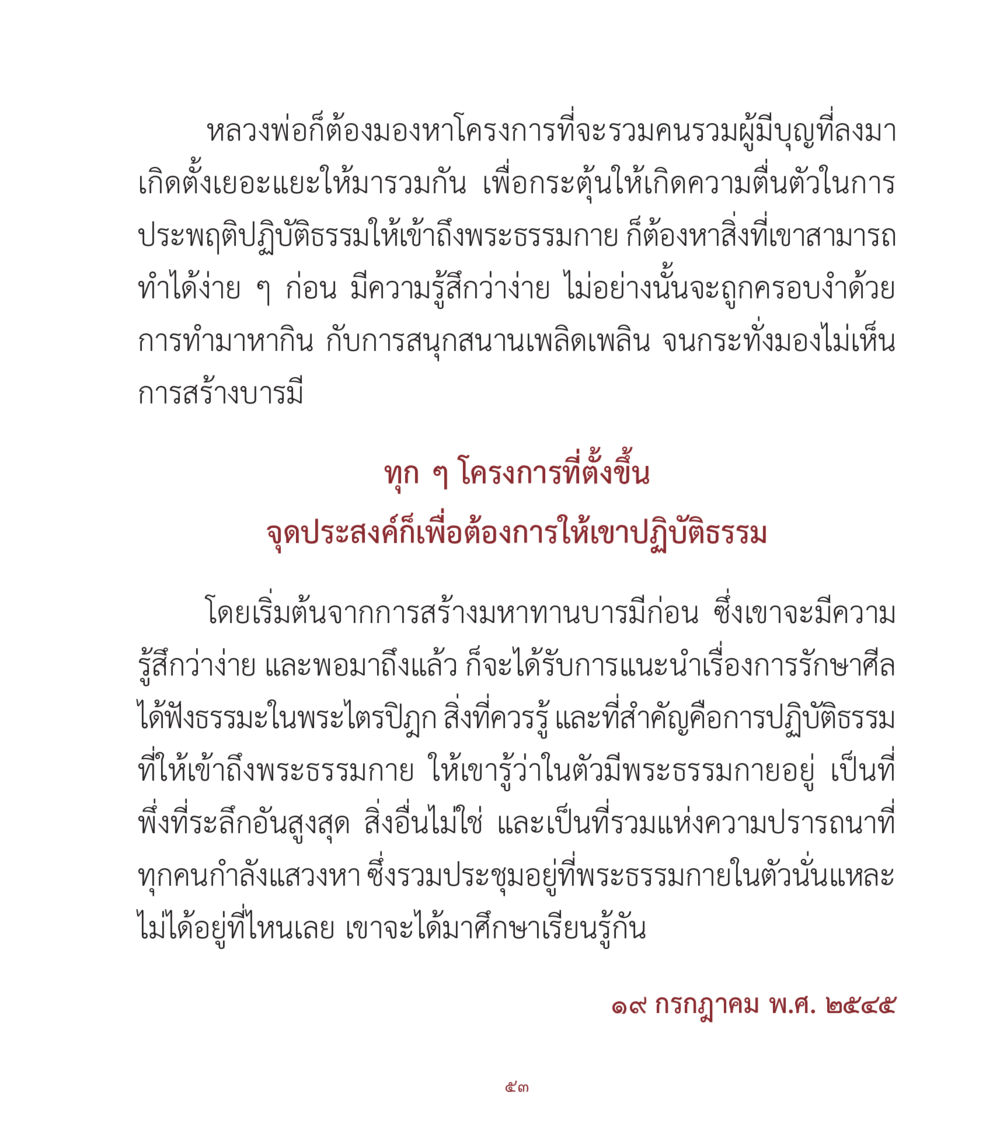 หลวงพ่อก็ต้องมองหาโครงการที่จะรวมคนรวมผู้มีบุญที่ลงมาเกิดตั้งเยอะแยะให้มารวมกัน เพื่อกระตุ้นให้เกิดความตื่นตัวในการประพฤติปฏิบัติธรรมให้เข้าถึงพระธรรมกาย ก็ต้องหาสิ่งที่เขาสามารถทำได้ง่าย ๆ ก่อน มีความรู้สึกว่าง่าย ไม่อย่างนั้นจะถูกครอบงำด้วยการทำมาหากิน กับการสนุกสนานเพลิดเพลิน จนกระทั่งมองไม่เห็นการสร้างบารมี

ทุก ๆ โครงการที่ตั้งขึ้น
จุดประสงค์ก็เพื่อต้องการให้เขาปฏิบัติธรรม

โดยเริ่มต้นจากการสร้างมหาทานบารมีก่อน ซึ่งเขาจะมีความรู้สึกว่าง่าย และพอมาถึงแล้ว ก็จะได้รับการแนะนำเรื่องการรักษาศีล ได้ฟังธรรมะในพระไตรปิฎก สิ่งที่ควรรู้ และที่สำคัญคือการปฏิบัติธรรมที่ให้เข้าถึงพระธรรมกาย ให้เขารู้ว่าในตัวมีพระธรรมกายอยู่ เป็นที่พึ่งที่ระลึกอันสูงสุด สิ่งอื่นไม่ใช่ และเป็นที่รวมแห่งความปรารถนาที่ทุกคนกำลังแสวงหา ซึ่งรวมประชุมอยู่ที่พระธรรมกายในตัวนั่นแหละ ไม่ได้อยู่ที่ไหนเลย เขาจะได้มาศึกษาเรียนรู้กัน

๑๙ กรกฎาคม พ.ศ. ๒๕๔๕

๕๓